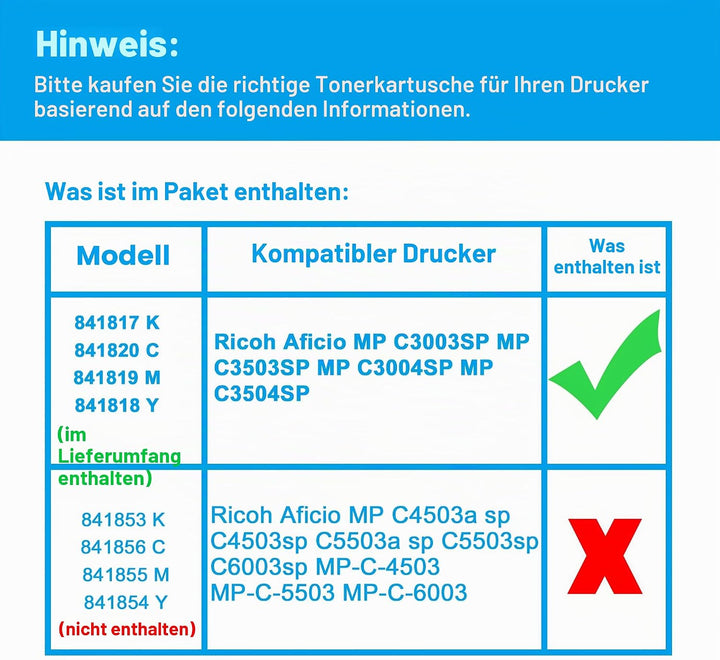 Hinweis:

Bitte kaufen Sie die richtige Tonerkartusche für Ihren Drucker basierend auf den folgenden Informationen.

Was ist im Paket enthalten:

| Modell | Kompatibler Drucker | Was enthalten ist |
|---|---|---|
| 841817 K 841820 C 841819 M 841818 Y (im Lieferumfang enthalten) | Ricoh Aficio MP C3003SP MP C3503SP MP C3004SP MP C3504SP | ✓ |
| 841853 K 841856 C 841855 M 841854 Y (nicht enthalten) | Ricoh Aficio MP C4503a sp C4503sp C5503a sp C5503sp C6003sp MP-C-4503 MP-C-5503 MP-C-6003 | X |